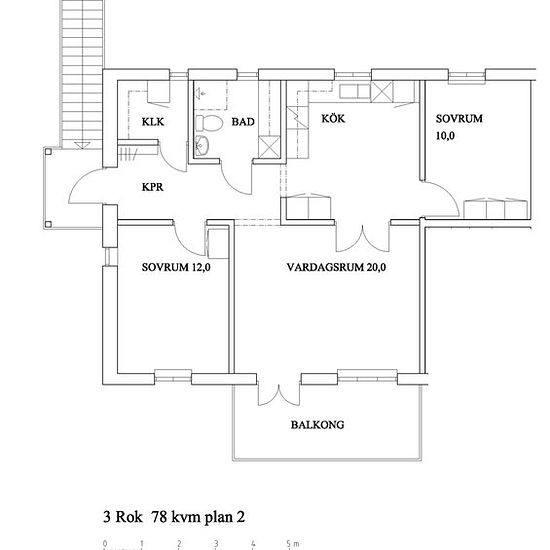 KLK

BAD

KÖK

SOVRUM
10,0

KPR

SOVRUM 12,0

VARDAGSRUM 20,0

BALKONG

3 Rok 78 kvm plan 2

0 1 2 3 4 5 m